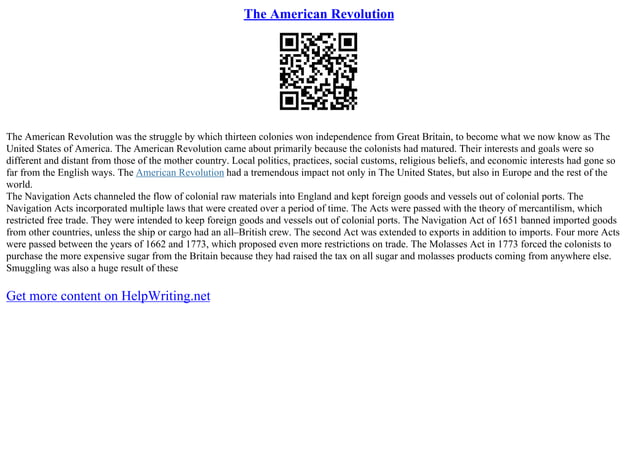 The American Revolution

The American Revolution was the struggle by which thirteen colonies won independence from Great Britain, to become what we now know as The United States of America. The American Revolution came about primarily because the colonists had matured. Their interests and goals were so different and distant from those of the mother country. Local politics, practices, social customs, religious beliefs, and economic interests had gone so far from the English ways. The American Revolution had a tremendous impact not only in The United States, but also in Europe and the rest of the world.
The Navigation Acts channeled the flow of colonial raw materials into England and kept foreign goods and vessels out of colonial ports. The Navigation Acts incorporated multiple laws that were created over a period of time. The Acts were passed with the theory of mercantilism, which restricted free trade. They were intended to keep foreign goods and vessels out of colonial ports. The Navigation Act of 1651 banned imported goods from other countries, unless the ship or cargo had an all–British crew. The second Act was extended to exports in addition to imports. Four more Acts were passed between the years of 1662 and 1773, which proposed even more restrictions on trade. The Molasses Act in 1773 forced the colonists to purchase the more expensive sugar from the Britain because they had raised the tax on all sugar and molasses products coming from anywhere else. Smuggling was also a huge result of these

Get more content on HelpWriting.net